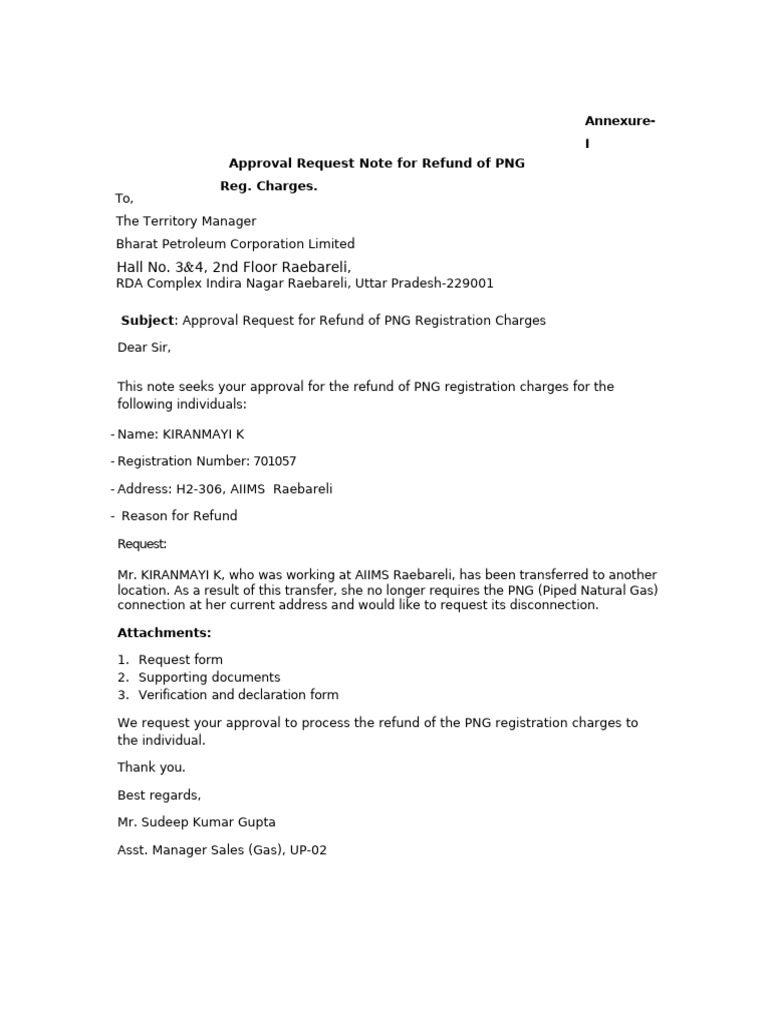 Annexure-I

Approval Request Note for Refund of PNG Reg. Charges.

To,

The Territory Manager

Bharat Petroleum Corporation Limited

Hall No. 3&4, 2nd Floor Raebareli,
RDA Complex Indira Nagar Raebareli, Uttar Pradesh-229001

Subject: Approval Request for Refund of PNG Registration Charges

Dear Sir,

This note seeks your approval for the refund of PNG registration charges for the following individuals:

- Name: KIRANMAYI K
- Registration Number: 701057
- Address: H2-306, AIIMS Raebareli
- Reason for Refund

Request:

Mr. KIRANMAYI K, who was working at AIIMS Raebareli, has been transferred to another location. As a result of this transfer, she no longer requires the PNG (Piped Natural Gas) connection at her current address and would like to request its disconnection.

Attachments:

1. Request form
2. Supporting documents
3. Verification and declaration form

We request your approval to process the refund of the PNG registration charges to the individual.

Thank you.

Best regards,

Mr. Sudeep Kumar Gupta

Asst. Manager Sales (Gas), UP-02